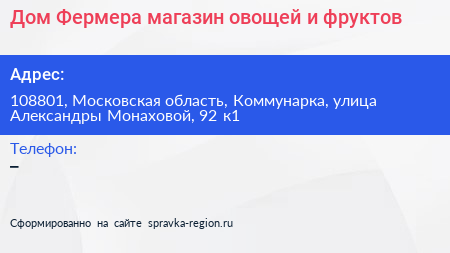 Дом Фермера магазин овощей и фруктов

Адрес:

108801, Московская область, Коммунарка, улица Александры Монаховой, 92 к1

Телефон:

–

Сформированно на сайте spravka-region.ru